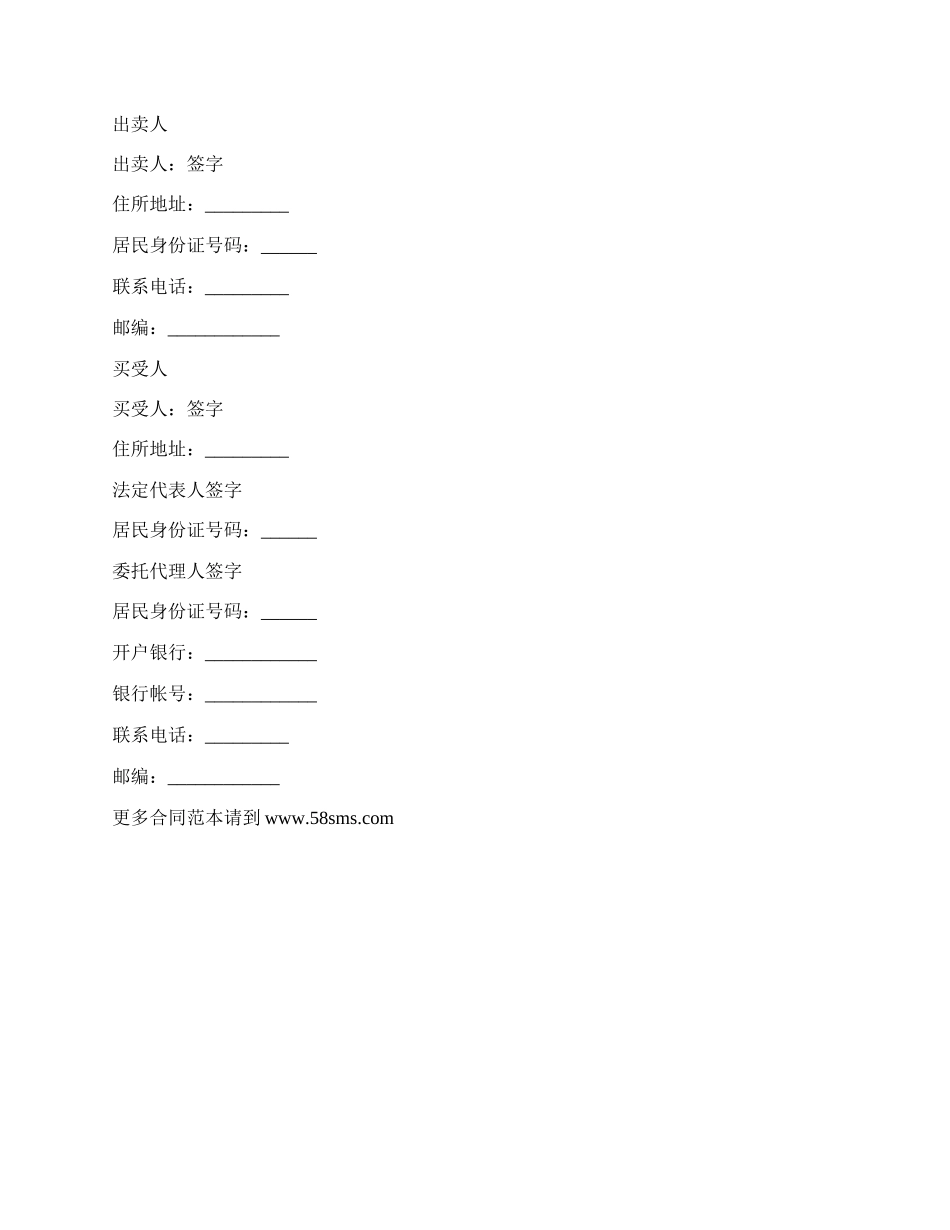 出卖人

出卖人：签字

住所地址：_________

居民身份证号码：______

联系电话：_________

邮编：____________

买受人

买受人：签字

住所地址：_________

法定代表人签字

居民身份证号码：______

委托代理人签字

居民身份证号码：______

开户银行：____________

银行帐号：____________

联系电话：_________

邮编：____________

更多合同范本请到 www.58sms.com